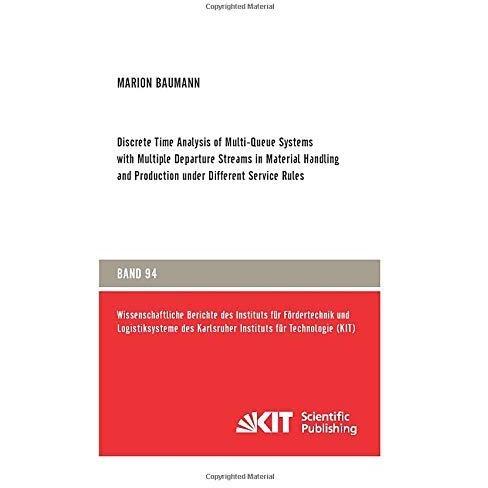 Copyrighted Material

MARION BAUMANN

Discrete Time Analysis of Multi-Queue Systems with Multiple Departure Streams in Material Handling and Production under Different Service Rules

BAND 94

Wissenschaftliche Berichte des Instituts für Fördertechnik und Logistiksysteme des Karlsruher Instituts für Technologie (KIT)

KIT Scientific Publishing

Copyrighted Material